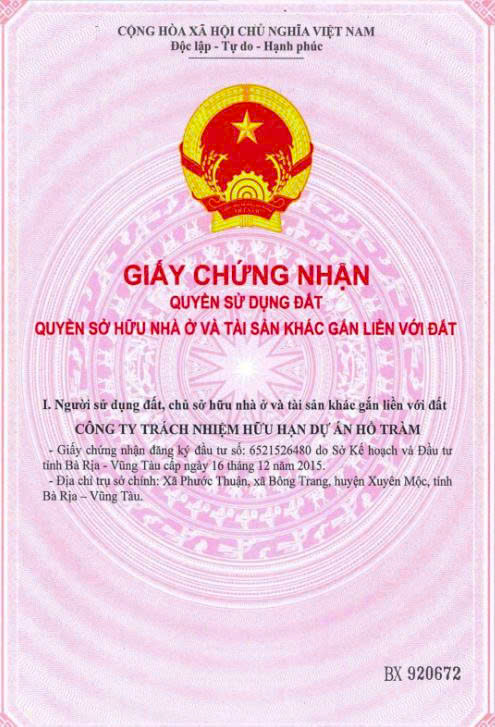 CỘNG HÒA XÃ HỘI CHỦ NGHĨA VIỆT NAM
Độc lập - Tự do - Hạnh phúc

GIẤY CHỨNG NHẬN
QUYỀN SỬ DỤNG ĐẤT
QUYỀN SỞ HỮU NHÀ Ở VÀ TÀI SẢN KHÁC GẮN LIỀN VỚI ĐẤT

I. Người sử dụng đất, chủ sở hữu nhà ở và tài sản khác gắn liền với đất

CÔNG TY TRÁCH NHIỆM HỮU HẠN DỰ ÁN HỒ TRÀM

- Giấy chứng nhận đăng ký đầu tư số: 6521526480 do Sở Kế hoạch và Đầu tư tỉnh Bà Rịa - Vũng Tàu cấp ngày 16 tháng 12 năm 2015.

- Địa chỉ trụ sở chính: Xã Phước Thuận, xã Bông Trang, huyện Xuyên Mộc, tỉnh Bà Rịa – Vũng Tàu.

BX 920672